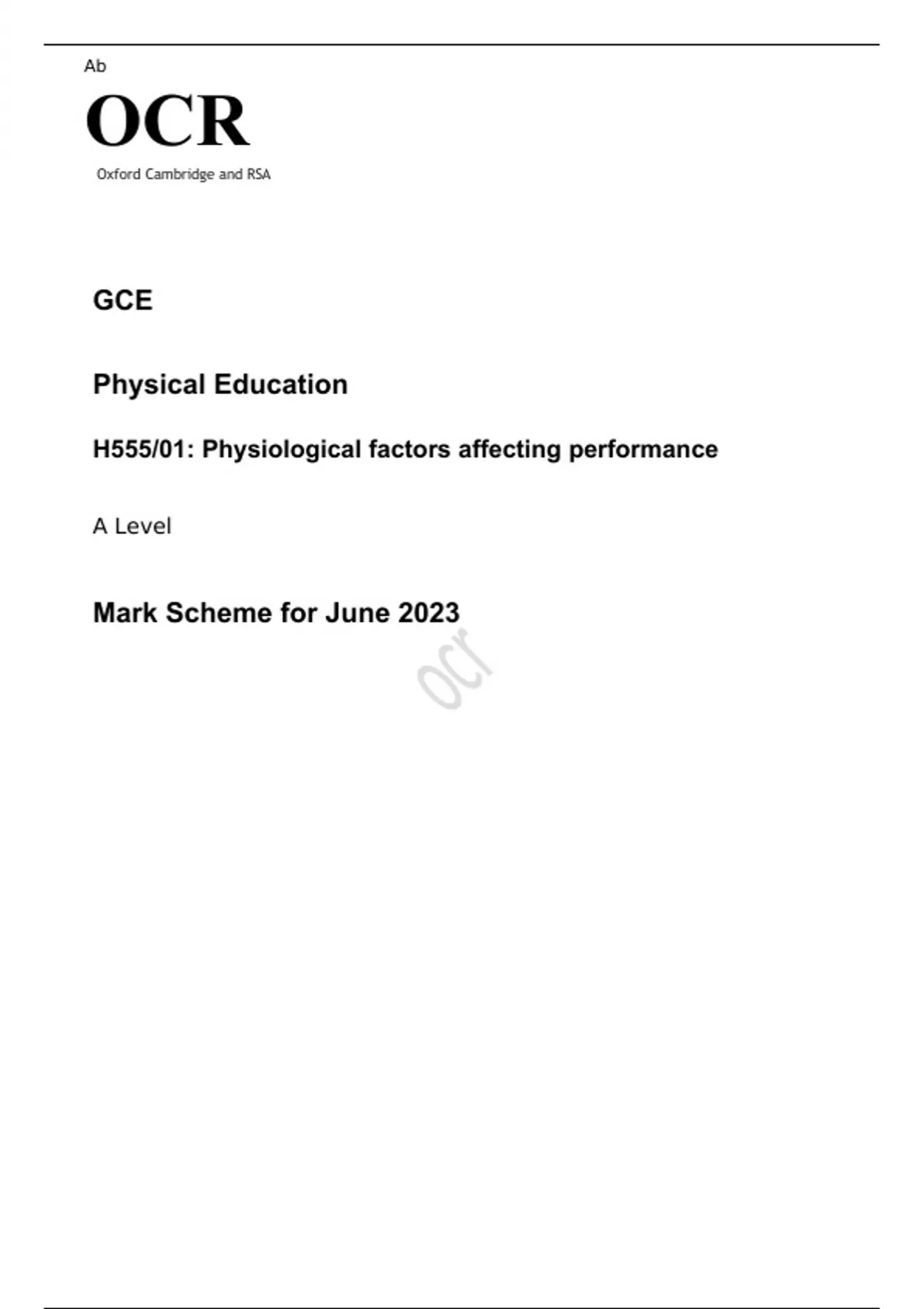 Ab

OCR

Oxford Cambridge and RSA

GCE

Physical Education

H555/01: Physiological factors affecting performance

A Level

Mark Scheme for June 2023

ocr